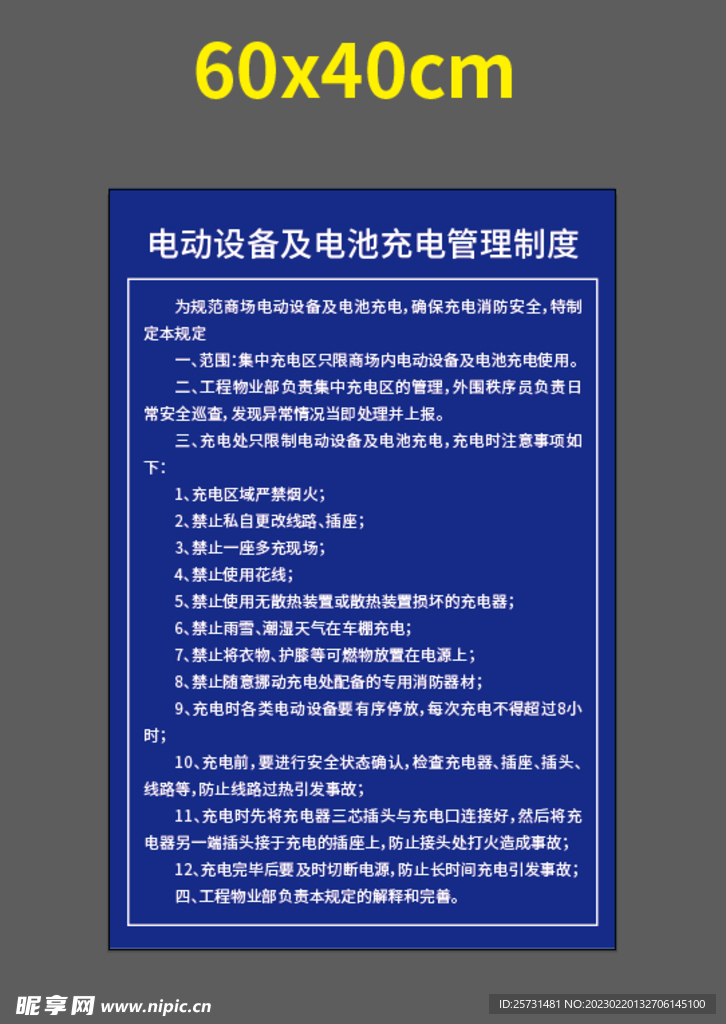 60x40cm

电动设备及电池充电管理制度

为规范商场电动设备及电池充电，确保充电消防安全，特制定本规定

一、范围：集中充电区只限商场内电动设备及电池充电使用。

二、工程物业部负责集中充电区的管理，外围秩序员负责日常安全巡查，发现异常情况当即处理并上报。

三、充电处只限制电动设备及电池充电，充电时注意事项如下：

1、充电区域严禁烟火；

2、禁止私自更改线路、插座；

3、禁止一座多充现场；

4、禁止使用花线；

5、禁止使用无散热装置或散热装置损坏的充电器；

6、禁止雨雪、潮湿天气在车棚充电；

7、禁止将衣物、护膝等可燃物放置在电源上；

8、禁止随意挪动充电处配备的专用消防器材；

9、充电时各类电动设备要有序停放，每次充电不得超过8小时；

10、充电前，要进行安全状态确认，检查充电器、插座、插头、线路等，防止线路过热引发事故；

11、充电时先将充电器三芯插头与充电口连接好，然后将充电器另一端插头接于充电的插座上，防止接头处打火造成事故；

12、充电完毕后要及时切断电源，防止长时间充电引发事故；

四、工程物业部负责本规定的解释和完善。

昵享网 www.nipic.cn

ID:25731481 NO:20230220132706145100